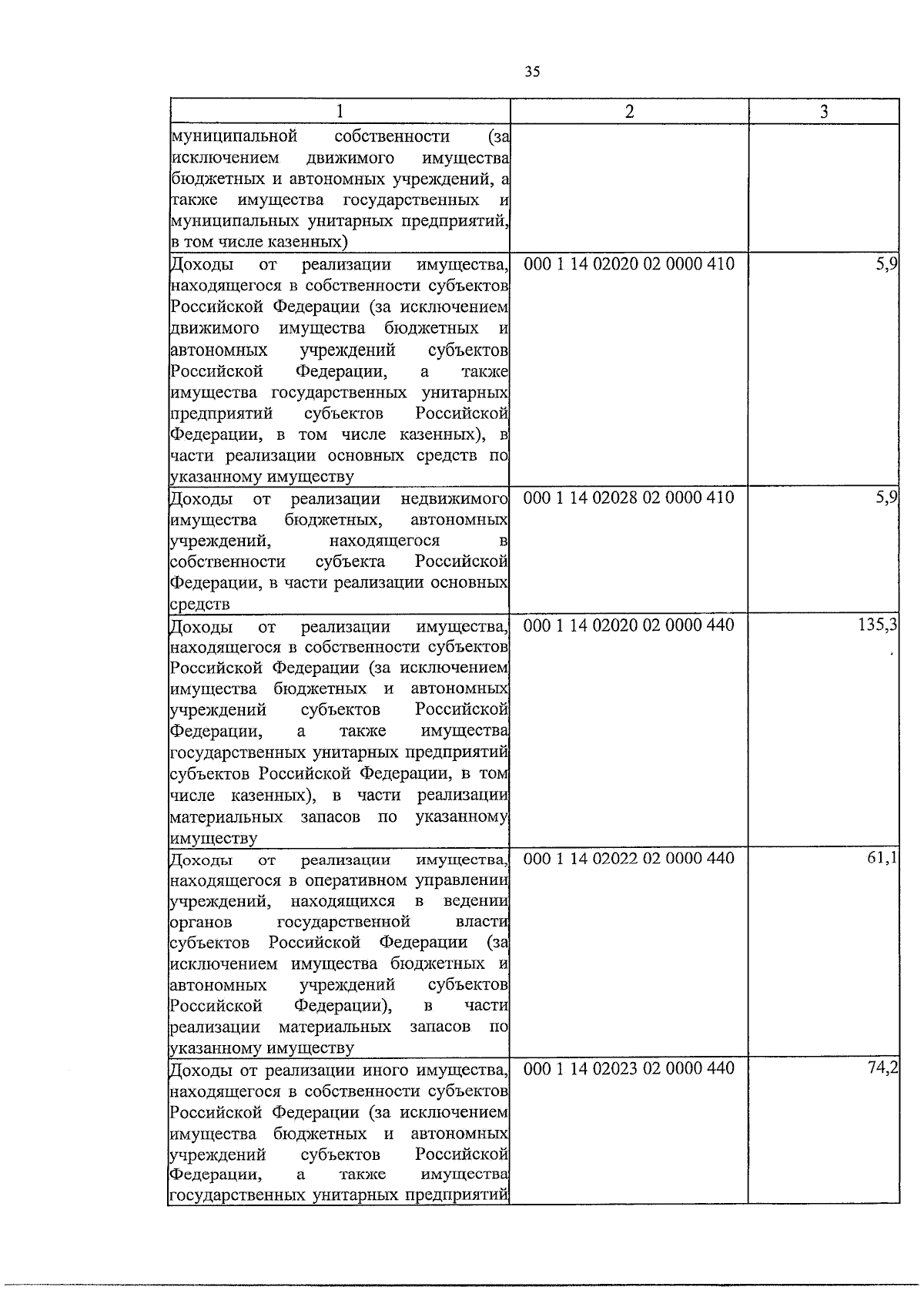 35

| 1 | 2 | 3 |
|---|---|---|
| муниципальной собственности (за исключением движимого имущества бюджетных и автономных учреждений, а также имущества государственных и муниципальных унитарных предприятий, в том числе казенных) | | |
| Доходы от реализации имущества, находящегося в собственности субъектов Российской Федерации (за исключением движимого имущества бюджетных и автономных учреждений субъектов Российской Федерации, а также имущества государственных унитарных предприятий субъектов Российской Федерации, в том числе казенных), в части реализации основных средств по указанному имуществу | 000 1 14 02020 02 0000 410 | 5,9 |
| Доходы от реализации недвижимого имущества бюджетных, автономных учреждений, находящегося в собственности субъекта Российской Федерации, в части реализации основных средств | 000 1 14 02028 02 0000 410 | 5,9 |
| Доходы от реализации имущества, находящегося в собственности субъектов Российской Федерации (за исключением имущества бюджетных и автономных учреждений субъектов Российской Федерации, а также имущества государственных унитарных предприятий субъектов Российской Федерации, в том числе казенных), в части реализации материальных запасов по указанному имуществу | 000 1 14 02020 02 0000 440 | 135,3 |
| Доходы от реализации имущества, находящегося в оперативном управлении учреждений, находящихся в ведении органов государственной власти субъектов Российской Федерации (за исключением имущества бюджетных и автономных учреждений субъектов Российской Федерации), в части реализации материальных запасов по указанному имуществу | 000 1 14 02022 02 0000 440 | 61,1 |
| Доходы от реализации иного имущества, находящегося в собственности субъектов Российской Федерации (за исключением имущества бюджетных и автономных учреждений субъектов Российской Федерации, а также имущества государственных унитарных предприятий | 000 1 14 02023 02 0000 440 | 74,2 |